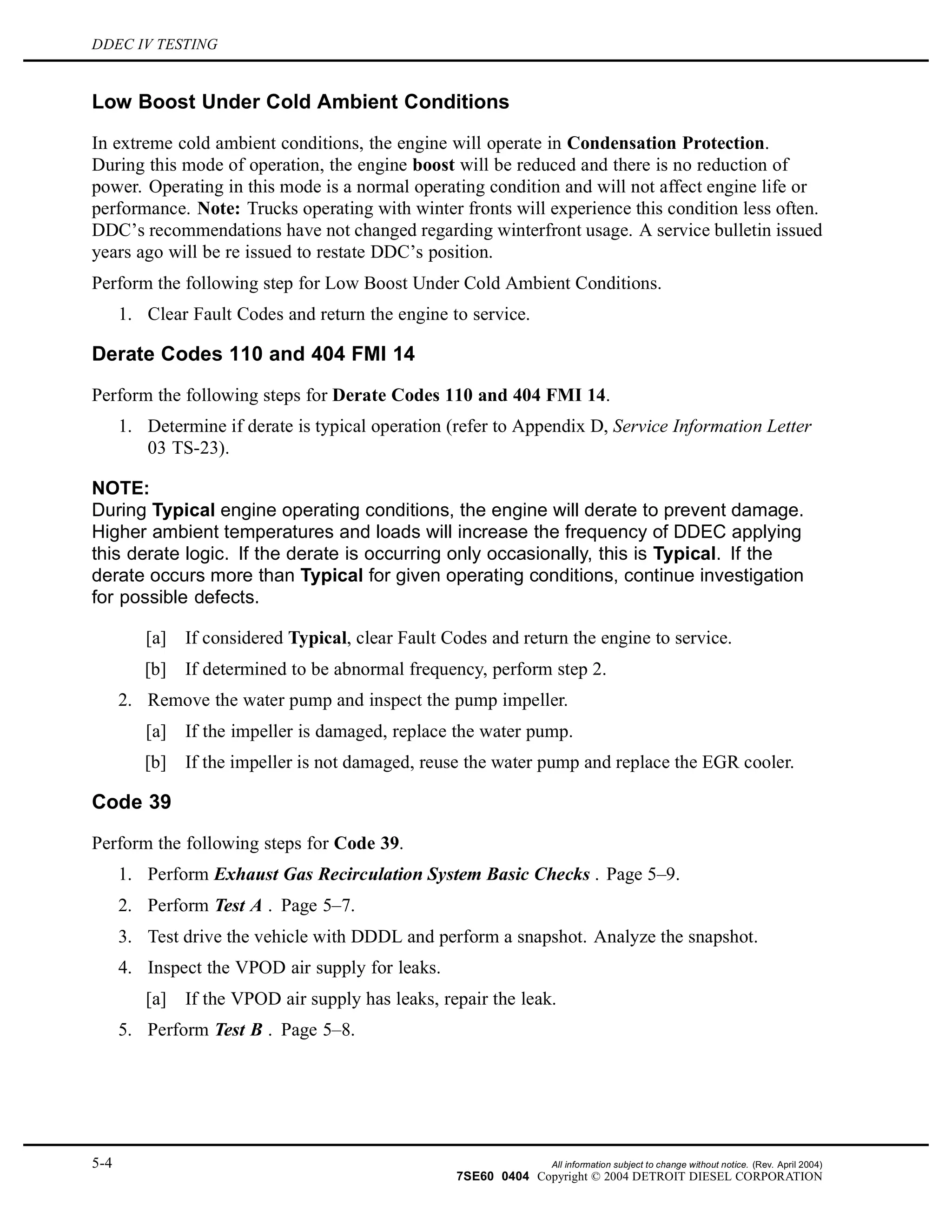 DDEC IV TESTING

Low Boost Under Cold Ambient Conditions

In extreme cold ambient conditions, the engine will operate in Condensation Protection. During this mode of operation, the engine boost will be reduced and there is no reduction of power. Operating in this mode is a normal operating condition and will not affect engine life or performance. Note: Trucks operating with winter fronts will experience this condition less often. DDC's recommendations have not changed regarding winterfront usage. A service bulletin issued years ago will be re issued to restate DDC's position.

Perform the following step for Low Boost Under Cold Ambient Conditions.

1. Clear Fault Codes and return the engine to service.

Derate Codes 110 and 404 FMI 14

Perform the following steps for Derate Codes 110 and 404 FMI 14.

1. Determine if derate is typical operation (refer to Appendix D, Service Information Letter 03 TS-23).

NOTE:
During Typical engine operating conditions, the engine will derate to prevent damage. Higher ambient temperatures and loads will increase the frequency of DDEC applying this derate logic. If the derate is occurring only occasionally, this is Typical. If the derate occurs more than Typical for given operating conditions, continue investigation for possible defects.

[a] If considered Typical, clear Fault Codes and return the engine to service.

[b] If determined to be abnormal frequency, perform step 2.

2. Remove the water pump and inspect the pump impeller.

[a] If the impeller is damaged, replace the water pump.

[b] If the impeller is not damaged, reuse the water pump and replace the EGR cooler.

Code 39

Perform the following steps for Code 39.

1. Perform Exhaust Gas Recirculation System Basic Checks . Page 5–9.

2. Perform Test A . Page 5–7.

3. Test drive the vehicle with DDDL and perform a snapshot. Analyze the snapshot.

4. Inspect the VPOD air supply for leaks.

[a] If the VPOD air supply has leaks, repair the leak.

5. Perform Test B . Page 5–8.

5-4

All information subject to change without notice. (Rev. April 2004)
7SE60 0404 Copyright © 2004 DETROIT DIESEL CORPORATION